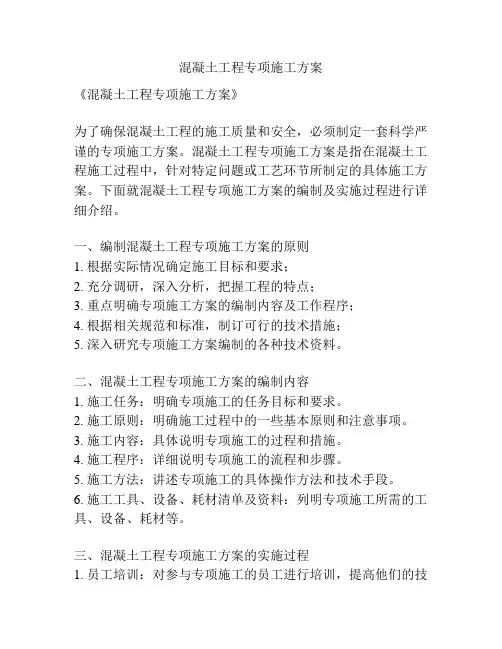 混凝土工程专项施工方案

《混凝土工程专项施工方案》

为了确保混凝土工程的施工质量和安全，必须制定一套科学严谨的专项施工方案。混凝土工程专项施工方案是指在混凝土工程施工过程中，针对特定问题或工艺环节所制定的具体施工方案。下面就混凝土工程专项施工方案的编制及实施过程进行详细介绍。

一、编制混凝土工程专项施工方案的原则
1. 根据实际情况确定施工目标和要求；
2. 充分调研，深入分析，把握工程的特点；
3. 重点明确专项施工方案的编制内容及工作程序；
4. 根据相关规范和标准，制订可行的技术措施；
5. 深入研究专项施工方案编制的各种技术资料。

二、混凝土工程专项施工方案的编制内容
1. 施工任务：明确专项施工的任务目标和要求。
2. 施工原则：明确施工过程中的一些基本原则和注意事项。
3. 施工内容：具体说明专项施工的过程和措施。
4. 施工程序：详细说明专项施工的流程和步骤。
5. 施工方法：讲述专项施工的具体操作方法和技术手段。
6. 施工工具、设备、耗材清单及资料：列明专项施工所需的工具、设备、耗材等。

三、混凝土工程专项施工方案的实施过程
1. 员工培训：对参与专项施工的员工进行培训，提高他们的技